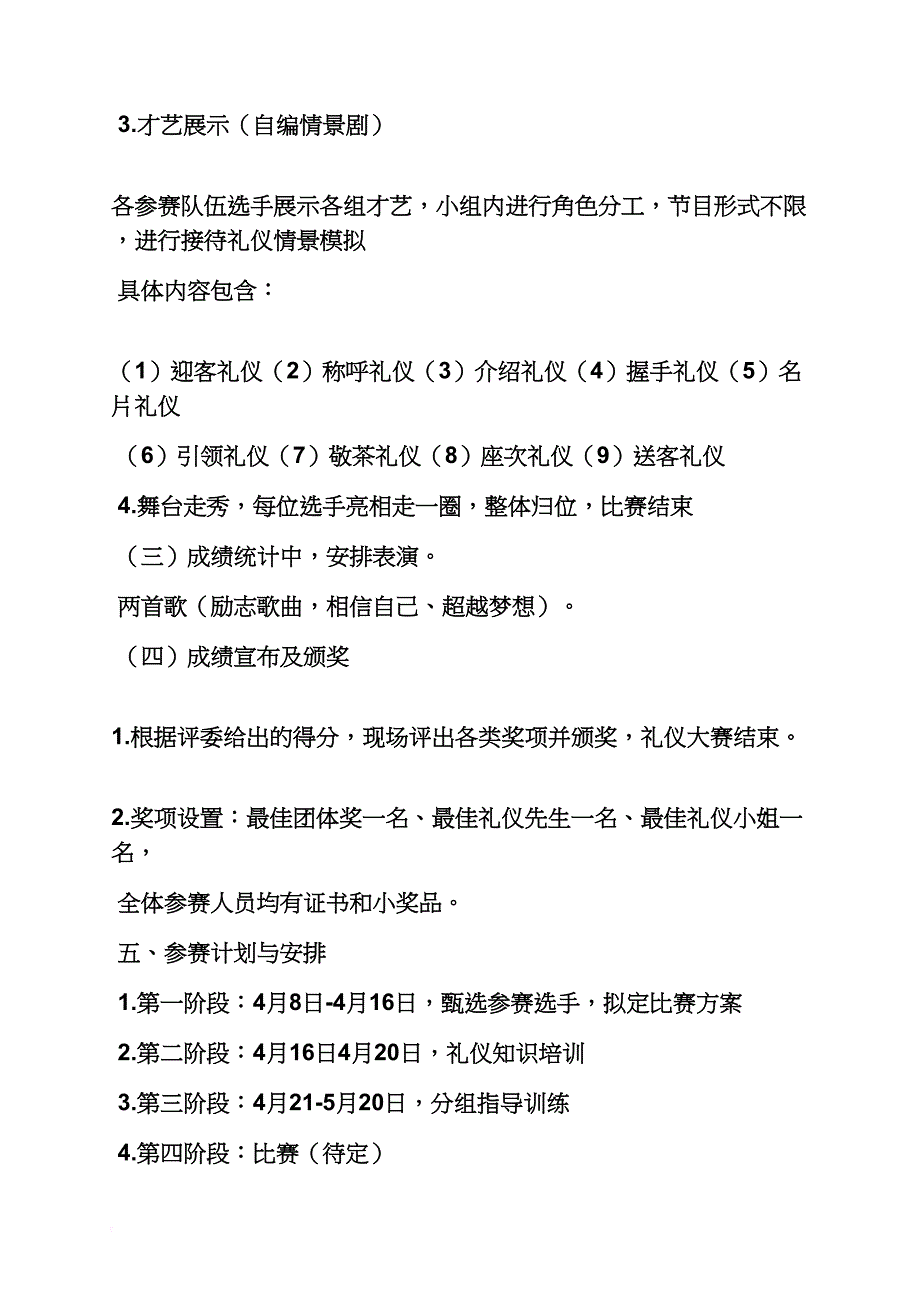 3.才艺展示（自编情景剧）

各参赛队伍选手展示各组才艺，小组内进行角色分工，节目形式不限，进行接待礼仪情景模拟

具体内容包含：

（1）迎客礼仪（2）称呼礼仪（3）介绍礼仪（4）握手礼仪（5）名片礼仪

（6）引领礼仪（7）敬茶礼仪（8）座次礼仪（9）送客礼仪

4.舞台走秀，每位选手亮相走一圈，整体归位，比赛结束

（三）成绩统计中，安排表演。

两首歌（励志歌曲，相信自己、超越梦想）。

（四）成绩宣布及颁奖

1.根据评委给出的得分，现场评出各类奖项并颁奖，礼仪大赛结束。

2.奖项设置：最佳团体奖一名、最佳礼仪先生一名、最佳礼仪小姐一名，

全体参赛人员均有证书和小奖品。

五、参赛计划与安排

1.第一阶段：4月8日-4月16日，甄选参赛选手，拟定比赛方案

2.第二阶段：4月16日4月20日，礼仪知识培训

3.第三阶段：4月21-5月20日，分组指导训练

4.第四阶段：比赛（待定）